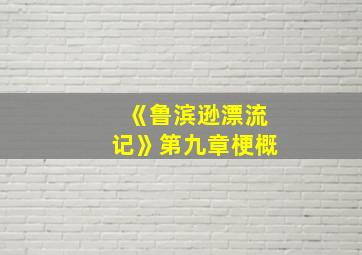 《鲁滨逊漂流记》第九章梗概